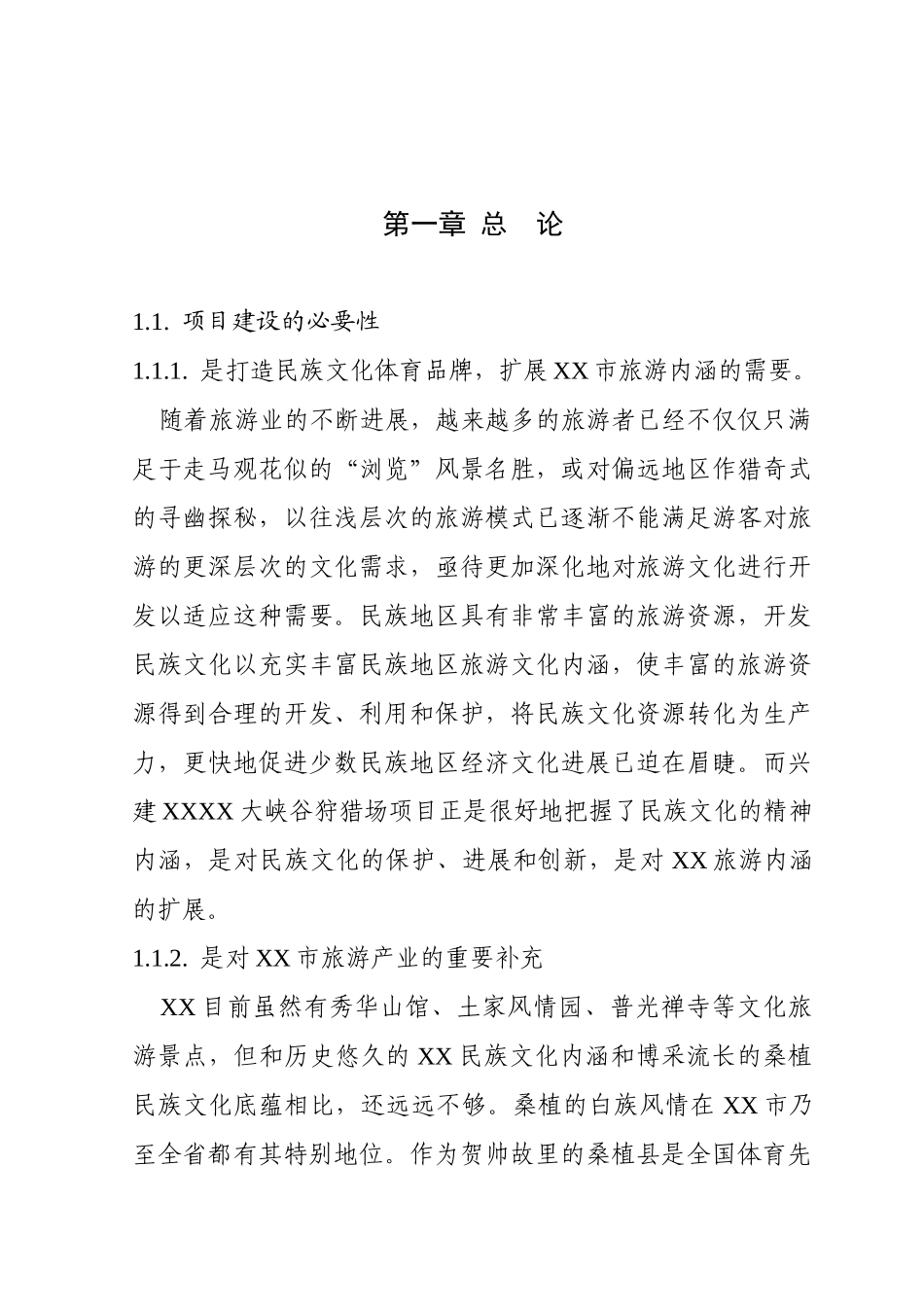 第一章 总 论

1.1. 项目建设的必要性

1.1.1. 是打造民族文化体育品牌，扩展 XX 市旅游内涵的需要。

随着旅游业的不断进展，越来越多的旅游者已经不仅仅只满足于走马观花似的“浏览”风景名胜，或对偏远地区作猎奇式的寻幽探秘，以往浅层次的旅游模式已逐渐不能满足游客对旅游的更深层次的文化需求，亟待更加深化地对旅游文化进行开发以适应这种需要。民族地区具有非常丰富的旅游资源，开发民族文化以充实丰富民族地区旅游文化内涵，使丰富的旅游资源得到合理的开发、利用和保护，将民族文化资源转化为生产力，更快地促进少数民族地区经济文化进展已迫在眉睫。而兴建 XXXX 大峡谷狩猎场项目正是很好地把握了民族文化的精神内涵，是对民族文化的保护、进展和创新，是对 XX 旅游内涵的扩展。

1.1.2. 是对 XX 市旅游产业的重要补充

XX 目前虽然有秀华山馆、土家风情园、普光禅寺等文化旅游景点，但和历史悠久的 XX 民族文化内涵和博采流长的桑植民族文化底蕴相比，还远远不够。桑植的白族风情在 XX 市乃至全省都有其特别地位。作为贺帅故里的桑植县是全国体育先